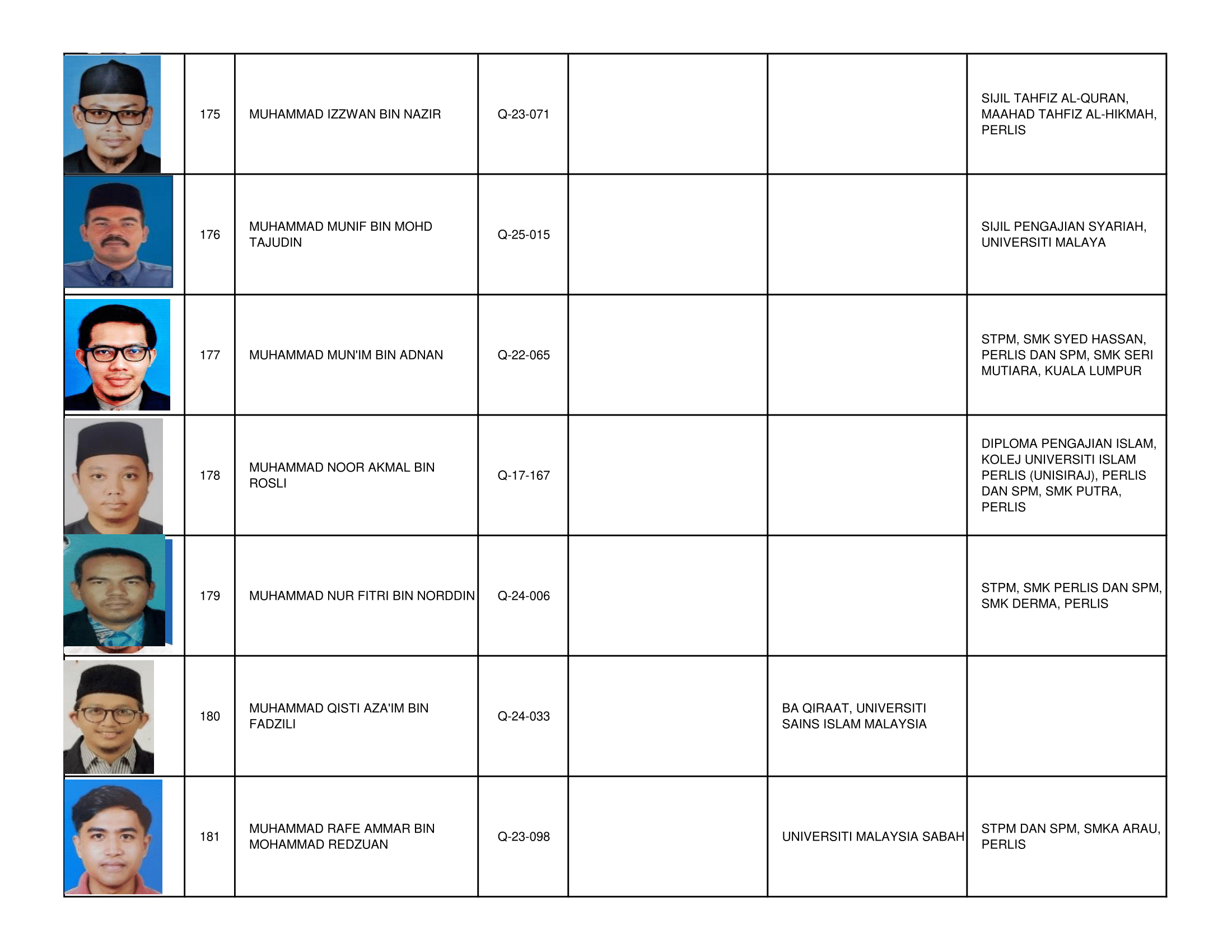 |  |  |  |  |  |  |  |
|---|---|---|---|---|---|---|
|  | 175 | MUHAMMAD IZZWAN BIN NAZIR | Q-23-071 |  |  | SIJIL TAHFIZ AL-QURAN, MAAHAD TAHFIZ AL-HIKMAH, PERLIS |
|  | 176 | MUHAMMAD MUNIF BIN MOHD TAJUDIN | Q-25-015 |  |  | SIJIL PENGAJIAN SYARIAH, UNIVERSITI MALAYA |
|  | 177 | MUHAMMAD MUN'IM BIN ADNAN | Q-22-065 |  |  | STPM, SMK SYED HASSAN, PERLIS DAN SPM, SMK SERI MUTIARA, KUALA LUMPUR |
|  | 178 | MUHAMMAD NOOR AKMAL BIN ROSLI | Q-17-167 |  |  | DIPLOMA PENGAJIAN ISLAM, KOLEJ UNIVERSITI ISLAM PERLIS (UNISIRAJ), PERLIS DAN SPM, SMK PUTRA, PERLIS |
|  | 179 | MUHAMMAD NUR FITRI BIN NORDDIN | Q-24-006 |  |  | STPM, SMK PERLIS DAN SPM, SMK DERMA, PERLIS |
|  | 180 | MUHAMMAD QISTI AZA'IM BIN FADZILI | Q-24-033 |  | BA QIRAAT, UNIVERSITI SAINS ISLAM MALAYSIA |  |
|  | 181 | MUHAMMAD RAFE AMMAR BIN MOHAMMAD REDZUAN | Q-23-098 |  | UNIVERSITI MALAYSIA SABAH | STPM DAN SPM, SMKA ARAU, PERLIS |